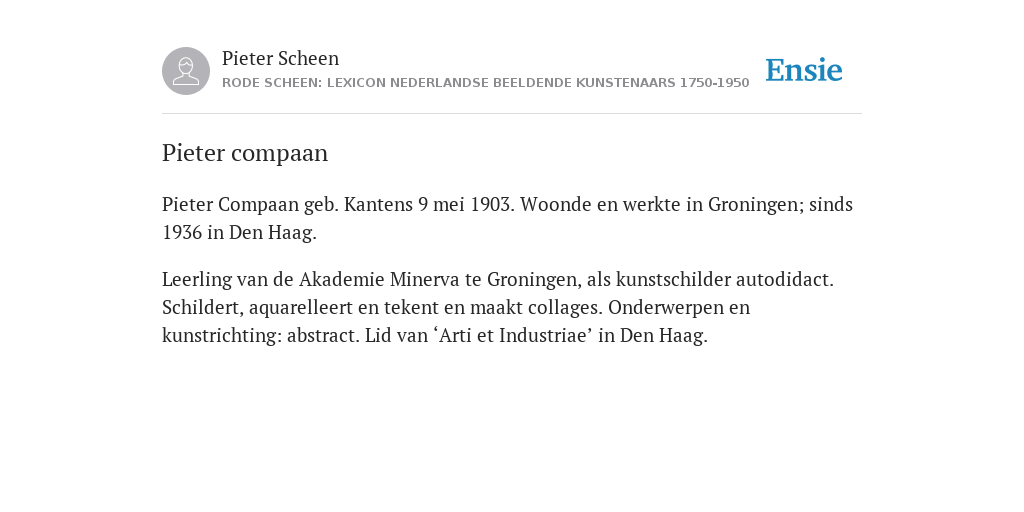 Pieter Scheen
RODE SCHEEN: LEXICON NEDERLANDSE BEELDENDE KUNSTENAARS 1750-1950

Ensie

Pieter compaan

Pieter Compaan geb. Kantens 9 mei 1903. Woonde en werkte in Groningen; sinds 1936 in Den Haag.

Leerling van de Akademie Minerva te Groningen, als kunstschilder autodidact. Schildert, aquarelleert en tekent en maakt collages. Onderwerpen en kunstrichting: abstract. Lid van ‘Arti et Industriae’ in Den Haag.